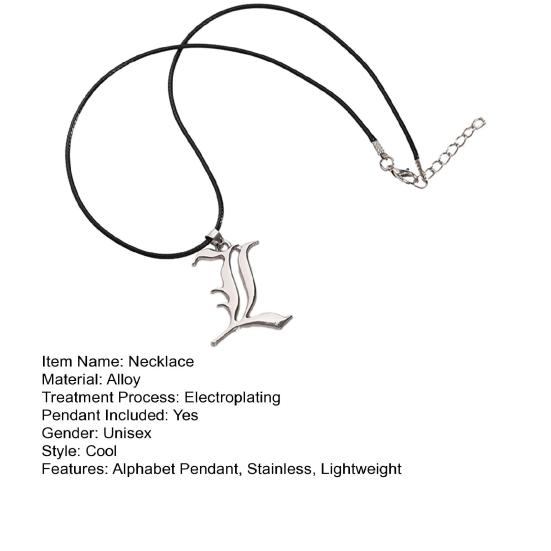 Item Name: Necklace
Material: Alloy
Treatment Process: Electroplating
Pendant Included: Yes
Gender: Unisex
Style: Cool
Features: Alphabet Pendant, Stainless, Lightweight